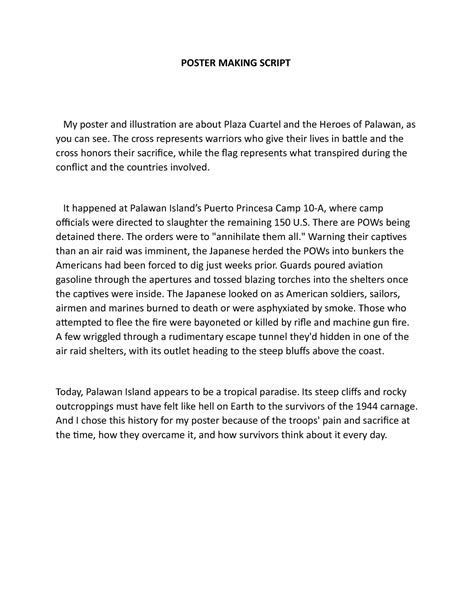 POSTER MAKING SCRIPT

My poster and illustration are about Plaza Cuartel and the Heroes of Palawan, as you can see. The cross represents warriors who give their lives in battle and the cross honors their sacrifice, while the flag represents what transpired during the conflict and the countries involved.

It happened at Palawan Island's Puerto Princesa Camp 10-A, where camp officials were directed to slaughter the remaining 150 U.S. There are POWs being detained there. The orders were to "annihilate them all." Warning their captives than an air raid was imminent, the Japanese herded the POWs into bunkers the Americans had been forced to dig just weeks prior. Guards poured aviation gasoline through the apertures and tossed blazing torches into the shelters once the captives were inside. The Japanese looked on as American soldiers, sailors, airmen and marines burned to death or were asphyxiated by smoke. Those who attempted to flee the fire were bayoneted or killed by rifle and machine gun fire. A few wriggled through a rudimentary escape tunnel they'd hidden in one of the air raid shelters, with its outlet heading to the steep bluffs above the coast.

Today, Palawan Island appears to be a tropical paradise. Its steep cliffs and rocky outcroppings must have felt like hell on Earth to the survivors of the 1944 carnage. And I chose this history for my poster because of the troops' pain and sacrifice at the time, how they overcame it, and how survivors think about it every day.